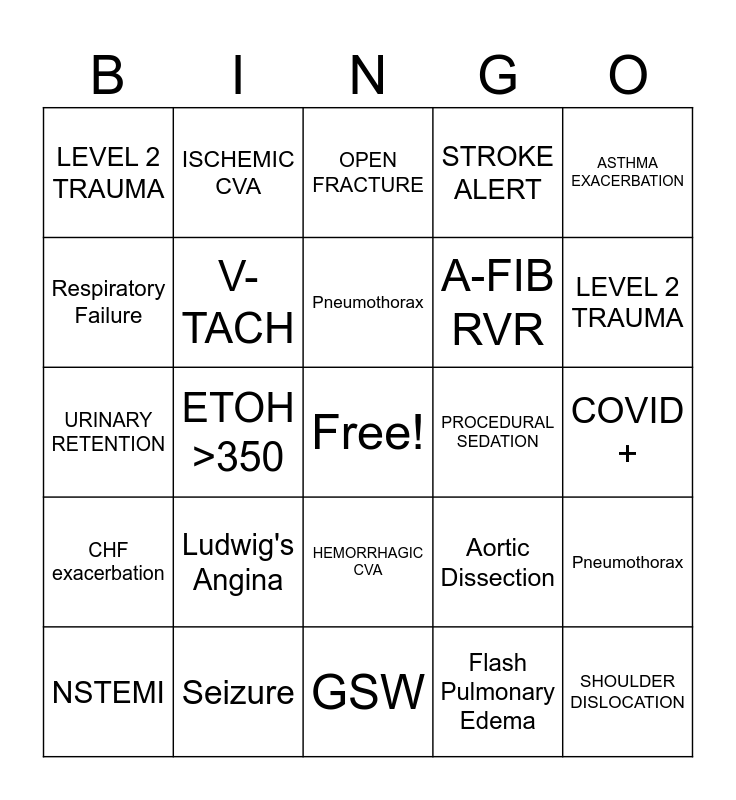 | B | I | N | G | O |
|---|---|---|---|---|
| LEVEL 2 TRAUMA | ISCHEMIC CVA | OPEN FRACTURE | STROKE ALERT | ASTHMA EXACERBATION |
| Respiratory Failure | V-TACH | Pneumothorax | A-FIB RVR | LEVEL 2 TRAUMA |
| URINARY RETENTION | ETOH >350 | Free! | PROCEDURAL SEDATION | COVID + |
| CHF exacerbation | Ludwig's Angina | HEMORRHAGIC CVA | Aortic Dissection | Pneumothorax |
| NSTEMI | Seizure | GSW | Flash Pulmonary Edema | SHOULDER DISLOCATION |